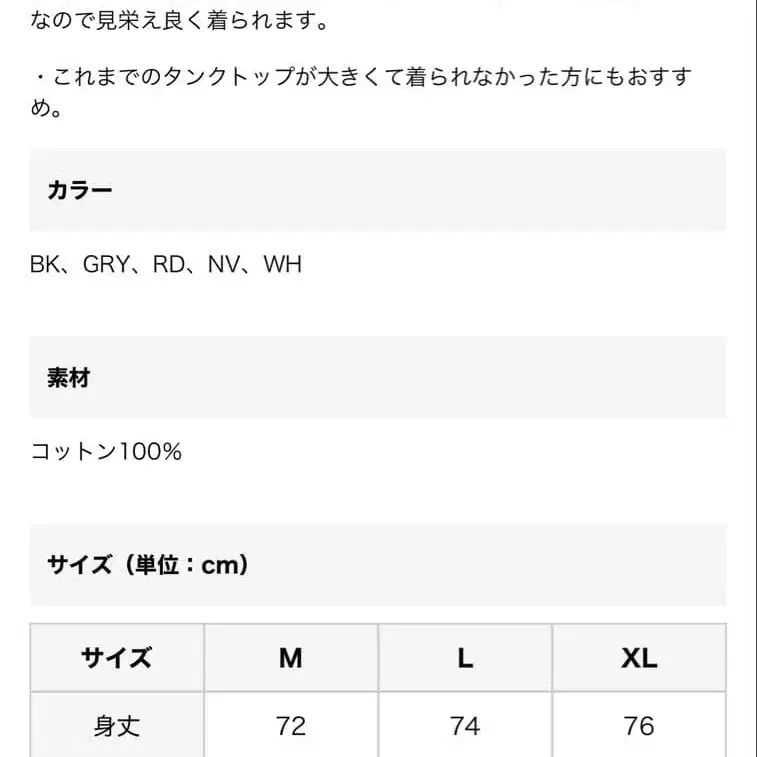 なので見栄え良く着られます。

・これまでのタンクトップが大きくて着られなかった方にもおすすめ。

カラー

BK、GRY、RD、NV、WH

素材

コットン100%

サイズ（単位：cm）

| サイズ | M | L | XL |
|---|---|---|---|
| 身丈 | 72 | 74 | 76 |